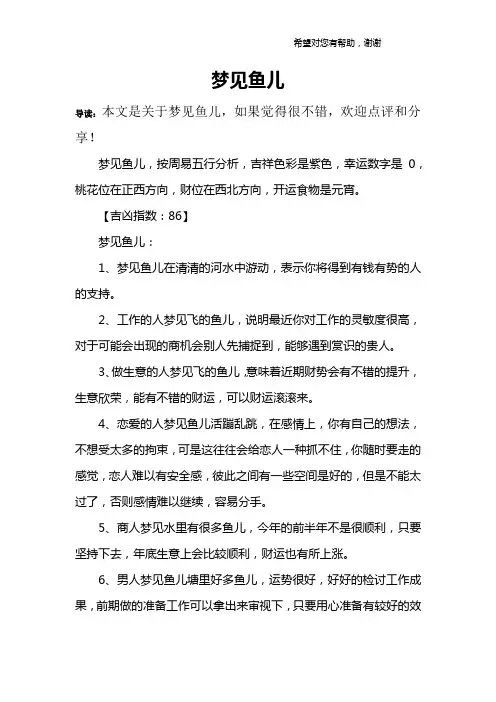 希望对您有帮助，谢谢

梦见鱼儿

导读：本文是关于梦见鱼儿，如果觉得很不错，欢迎点评和分享！

梦见鱼儿，按周易五行分析，吉祥色彩是紫色，幸运数字是 0，桃花位在正西方向，财位在西北方向，开运食物是元宵。

【吉凶指数：86】

梦见鱼儿：

1、梦见鱼儿在清清的河水中游动，表示你将得到有钱有势的人的支持。

2、工作的人梦见飞的鱼儿，说明最近你对工作的灵敏度很高，对于可能会出现的商机会别人先捕捉到，能够遇到赏识的贵人。

3、做生意的人梦见飞的鱼儿，意味着近期财势会有不错的提升，生意欣荣，能有不错的财运，可以财运滚滚来。

4、恋爱的人梦见鱼儿活蹦乱跳，在感情上，你有自己的想法，不想受太多的拘束，可是这往往会给恋人一种抓不住，你随时要走的感觉，恋人难以有安全感，彼此之间有一些空间是好的，但是不能太过了，否则感情难以继续，容易分手。

5、商人梦见水里有很多鱼儿，今年的前半年不是很顺利，只要坚持下去，年底生意上会比较顺利，财运也有所上涨。

6、男人梦见鱼儿塘里好多鱼儿，运势很好，好好的检讨工作成果，前期做的准备工作可以拿出来审视下，只要用心准备有较好的效